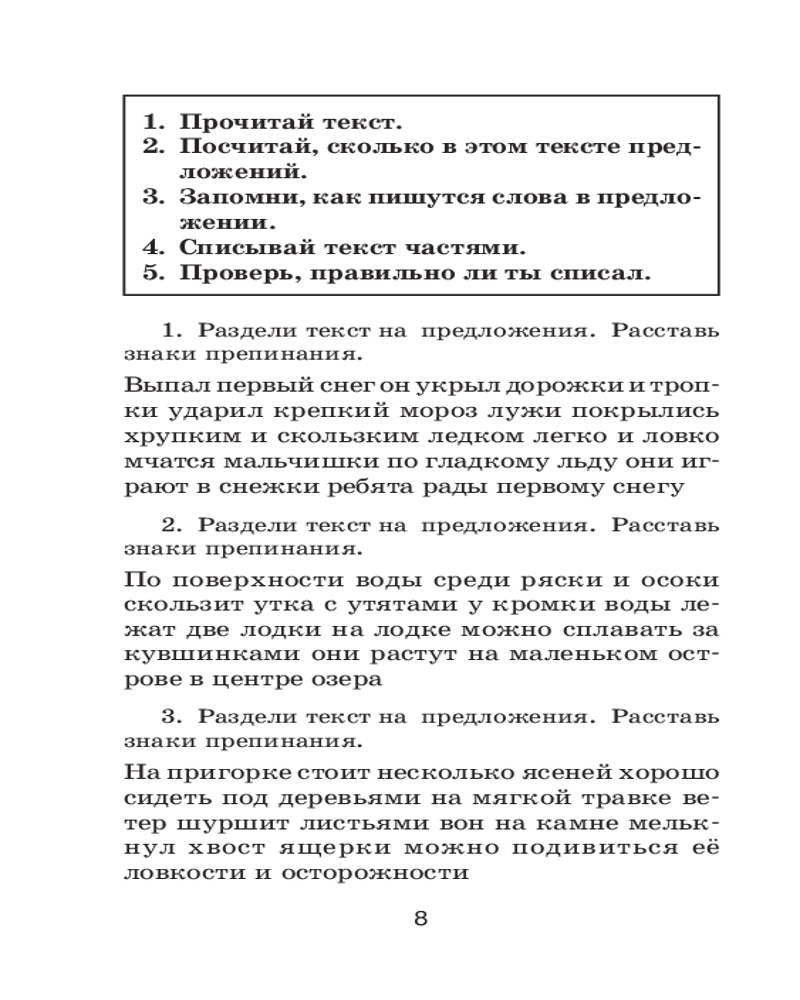 1. Прочитай текст.
2. Посчитай, сколько в этом тексте предложений.
3. Запомни, как пишутся слова в предложении.
4. Списывай текст частями.
5. Проверь, правильно ли ты списал.

1. Раздели текст на предложения. Расставь знаки препинания.

Выпал первый снег он укрыл дорожки и тропки ударил крепкий мороз лужи покрылись хрупким и скользким ледком легко и ловко мчатся мальчишки по гладкому льду они играют в снежки ребята рады первому снегу

2. Раздели текст на предложения. Расставь знаки препинания.

По поверхности воды среди ряски и осоки скользит утка с утятами у кромки воды лежат две лодки на лодке можно сплавать за кувшинками они растут на маленьком острове в центре озера

3. Раздели текст на предложения. Расставь знаки препинания.

На пригорке стоит несколько ясеней хорошо сидеть под деревьями на мягкой травке ветер шуршит листьями вон на камне мелькнул хвост ящерки можно подивиться её ловкости и осторожности

8